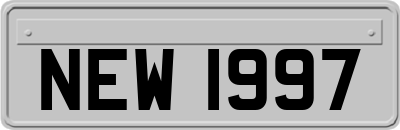 NEW 1997